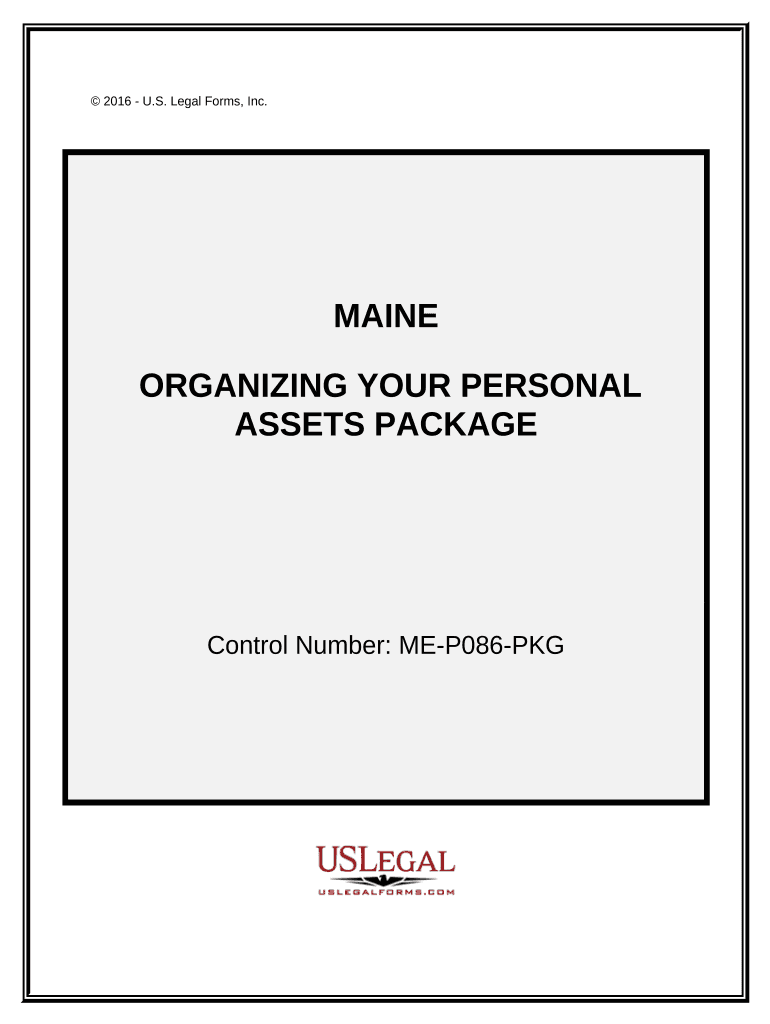 © 2016 - U.S. Legal Forms, Inc.

MAINE

ORGANIZING YOUR PERSONAL ASSETS PACKAGE

Control Number: ME-P086-PKG

USLEGAL

USLEGALFORMS.COM